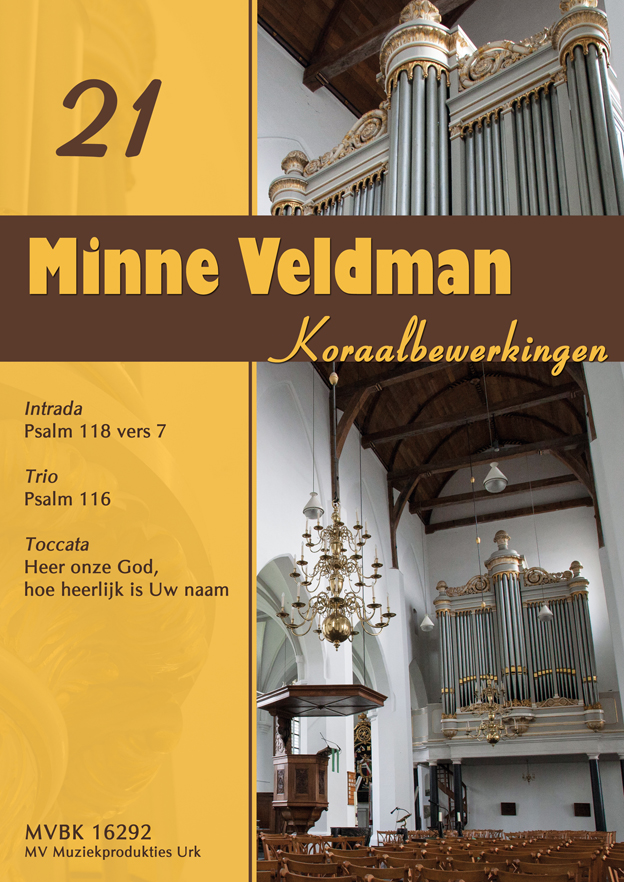 21

Minne Veldman

Koraalbewerkingen

Intrada
Psalm 118 vers 7

Trio
Psalm 116

Toccata
Heer onze God,
hoe heerlijk is Uw naam

MVBK 16292
MV Muziekprodukties Urk